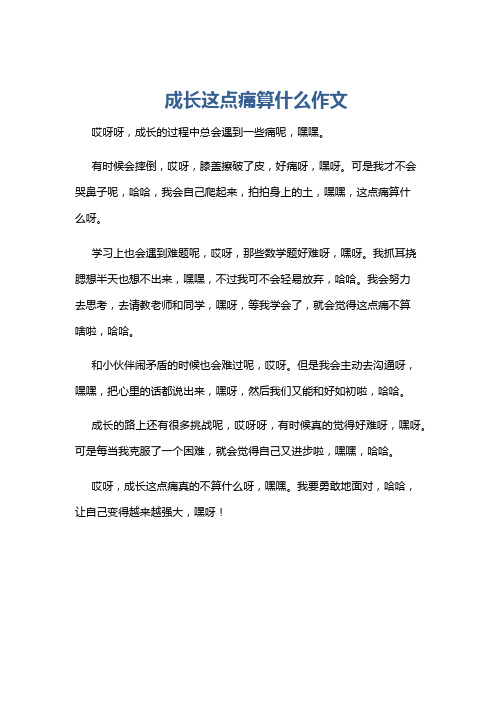 成长这点痛算什么作文

哎呀呀，成长的过程中总会遇到一些痛呢，嘿嘿。

有时候会摔倒，哎呀，膝盖擦破了皮，好痛呀，嘿呀。可是我才不会哭鼻子呢，哈哈，我会自己爬起来，拍拍身上的土，嘿嘿，这点痛算什么呀。

学习上也会遇到难题呢，哎呀，那些数学题好难呀，嘿呀。我抓耳挠腮想半天也想不出来，嘿嘿，不过我可不会轻易放弃，哈哈。我会努力去思考，去请教老师和同学，嘿呀，等我学会了，就会觉得这点痛不算啥啦，哈哈。

和小伙伴闹矛盾的时候也会难过呢，哎呀。但是我会主动去沟通呀，嘿嘿，把心里的话都说出来，嘿呀，然后我们又能和好如初啦，哈哈。

成长的路上还有很多挑战呢，哎呀呀，有时候真的觉得好难呀，嘿呀。可是每当我克服了一个困难，就会觉得自己又进步啦，嘿嘿，哈哈。

哎呀，成长这点痛真的不算什么呀，嘿嘿。我要勇敢地面对，哈哈，让自己变得越来越强大，嘿呀！